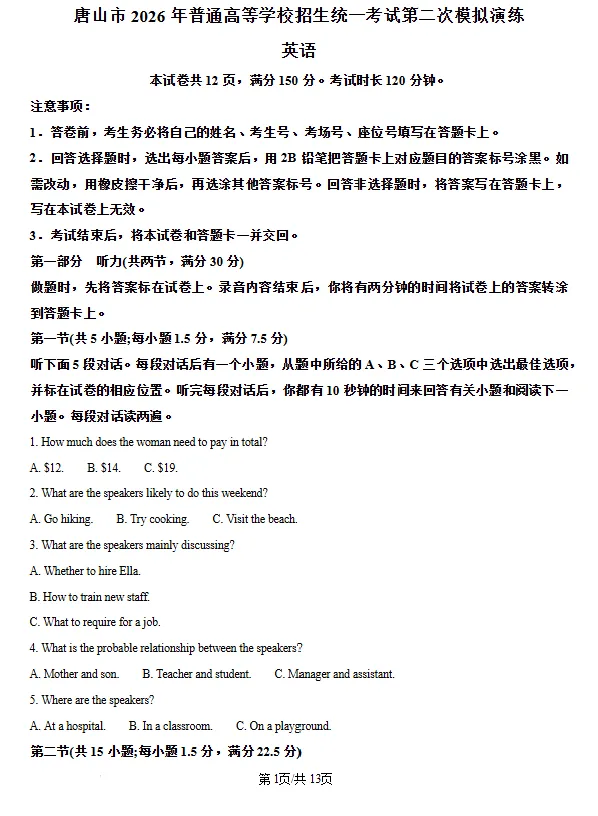 唐山市 2026 年普通高等学校招生统一考试第二次模拟演练

英语

本试卷共 12 页，满分 150 分。考试时长 120 分钟。

注意事项：

1．答卷前，考生务必将自己的姓名、考生号、考场号、座位号填写在答题卡上。

2．回答选择题时，选出每小题答案后，用 2B 铅笔把答题卡上对应题目的答案标号涂黑。如需改动，用橡皮擦干净后，再选涂其他答案标号。回答非选择题时，将答案写在答题卡上，写在本试卷上无效。

3．考试结束后，将本试卷和答题卡一并交回。

第一部分　听力(共两节，满分 30 分)

做题时，先将答案标在试卷上。录音内容结束后，你将有两分钟的时间将试卷上的答案转涂到答题卡上。

第一节(共 5 小题;每小题 1.5 分，满分 7.5 分)

听下面 5 段对话。每段对话后有一个小题，从题中所给的 A、B、C 三个选项中选出最佳选项，并标在试卷的相应位置。听完每段对话后，你都有 10 秒钟的时间来回答有关小题和阅读下一小题。每段对话读两遍。

1. How much does the woman need to pay in total?

A. $12.　B. $14.　C. $19.

2. What are the speakers likely to do this weekend?

A. Go hiking.　B. Try cooking.　C. Visit the beach.

3. What are the speakers mainly discussing?

A. Whether to hire Ella.

B. How to train new staff.

C. What to require for a job.

4. What is the probable relationship between the speakers?

A. Mother and son.　B. Teacher and student.　C. Manager and assistant.

5. Where are the speakers?

A. At a hospital.　B. In a classroom.　C. On a playground.

第二节(共 15 小题;每小题 1.5 分，满分 22.5 分)

第 1页/共 13页